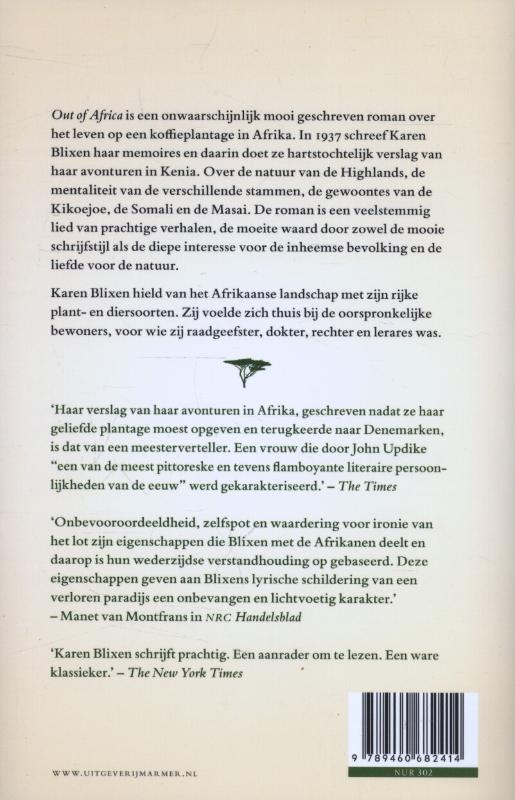 Out of Africa is een onwaarschijnlijk mooi geschreven roman over het leven op een koffieplantage in Afrika. In 1937 schreef Karen Blixen haar memoires en daarin doet ze hartstochtelijk verslag van haar avonturen in Kenia. Over de natuur van de Highlands, de mentaliteit van de verschillende stammen, de gewoontes van de Kikoejoe, de Somali en de Masai. De roman is een veelstemmig lied van prachtige verhalen, de moeite waard door zowel de mooie schrijfstijl als de diepe interesse voor de inheemse bevolking en de liefde voor de natuur.

Karen Blixen hield van het Afrikaanse landschap met zijn rijke plant- en diersoorten. Zij voelde zich thuis bij de oorspronkelijke bewoners, voor wie zij raadgeefster, dokter, rechter en lerares was.

'Haar verslag van haar avonturen in Afrika, geschreven nadat ze haar geliefde plantage moest opgeven en terugkeerde naar Denemarken, is dat van een meesterverteller. Een vrouw die door John Updike "een van de meest pittoreske en tevens flamboyante literaire persoonlijkheden van de eeuw" werd gekarakteriseerd.' – The Times

'Onbevooroordeeldheid, zelfspot en waardering voor ironie van het lot zijn eigenschappen die Blixen met de Afrikanen deelt en daarop is hun wederzijdse verstandhouding op gebaseerd. Deze eigenschappen geven aan Blixens lyrische schildering van een verloren paradijs een onbevangen en lichtvoetig karakter.' – Manet van Montfrans in NRC Handelsblad

'Karen Blixen schrijft prachtig. Een aanrader om te lezen. Een ware klassieker.' – The New York Times

WWW.UITGEVERIJMARMER.NL

9 789460 682414

NUR 302